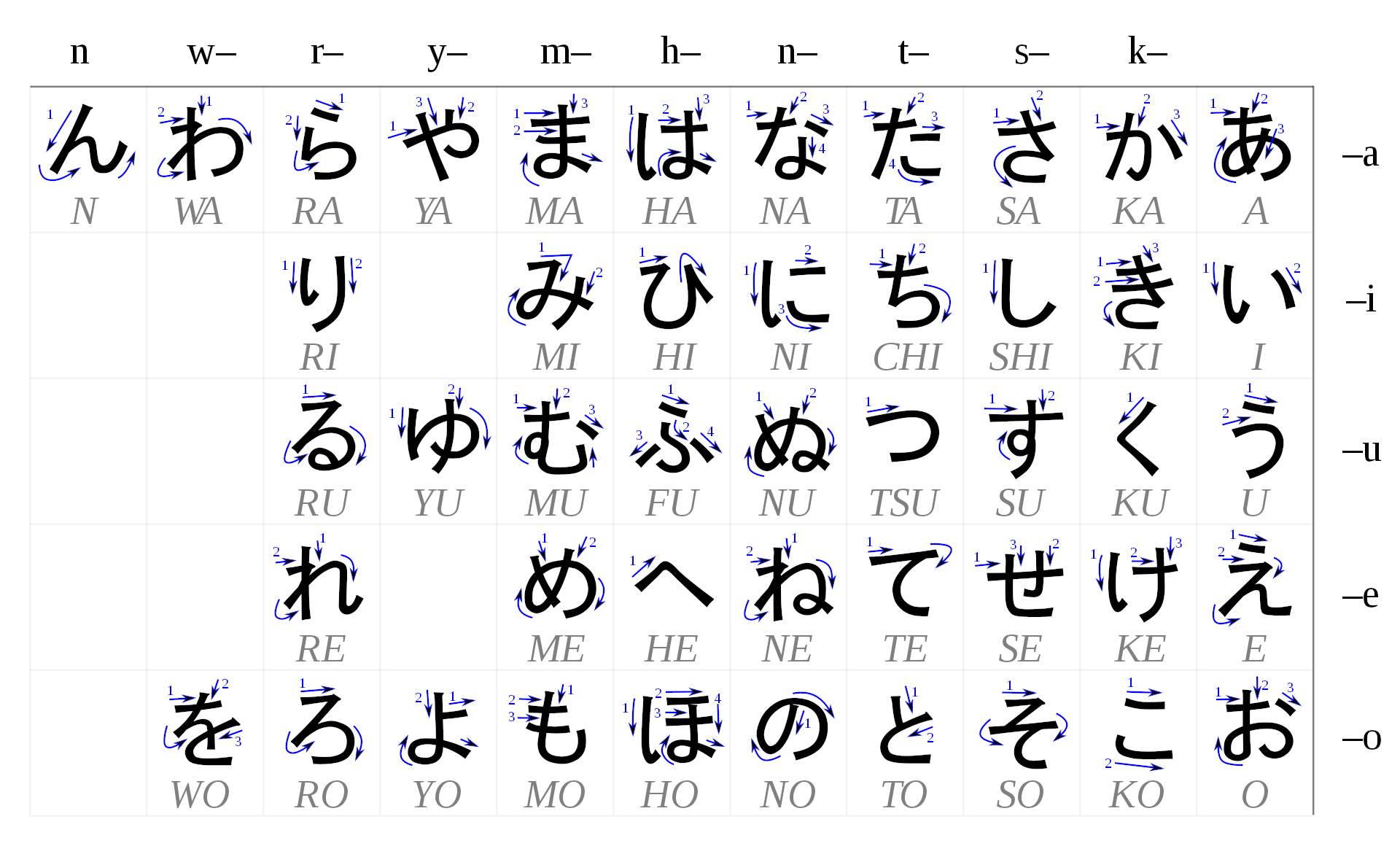 | n | w– | r– | y– | m– | h– | n– | t– | s– | k– | | |
|---|---|---|---|---|---|---|---|---|---|---|---|
| ん N | わ WA | ら RA | や YA | ま MA | は HA | な NA | た TA | さ SA | か KA | あ A | –a |
| | | り RI | | み MI | ひ HI | に NI | ち CHI | し SHI | き KI | い I | –i |
| | | る RU | ゆ YU | む MU | ふ FU | ぬ NU | つ TSU | す SU | く KU | う U | –u |
| | | れ RE | | め ME | へ HE | ね NE | て TE | せ SE | け KE | え E | –e |
| | を WO | ろ RO | よ YO | も MO | ほ HO | の NO | と TO | そ SO | こ KO | お O | –o |